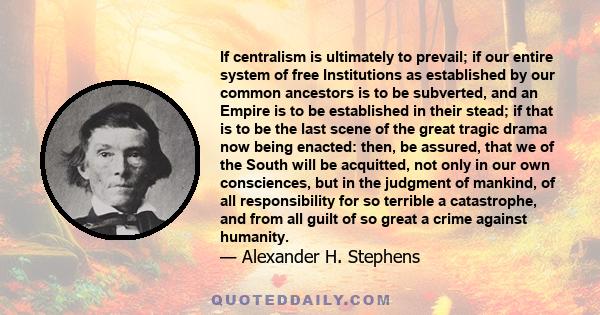 If centralism is ultimately to prevail; if our entire system of free Institutions as established by our common ancestors is to be subverted, and an Empire is to be established in their stead; if that is to be the last scene of the great tragic drama now being enacted: then, be assured, that we of the South will be acquitted, not only in our own consciences, but in the judgment of mankind, of all responsibility for so terrible a catastrophe, and from all guilt of so great a crime against humanity.

— Alexander H. Stephens

QUOTEDDAILY.COM